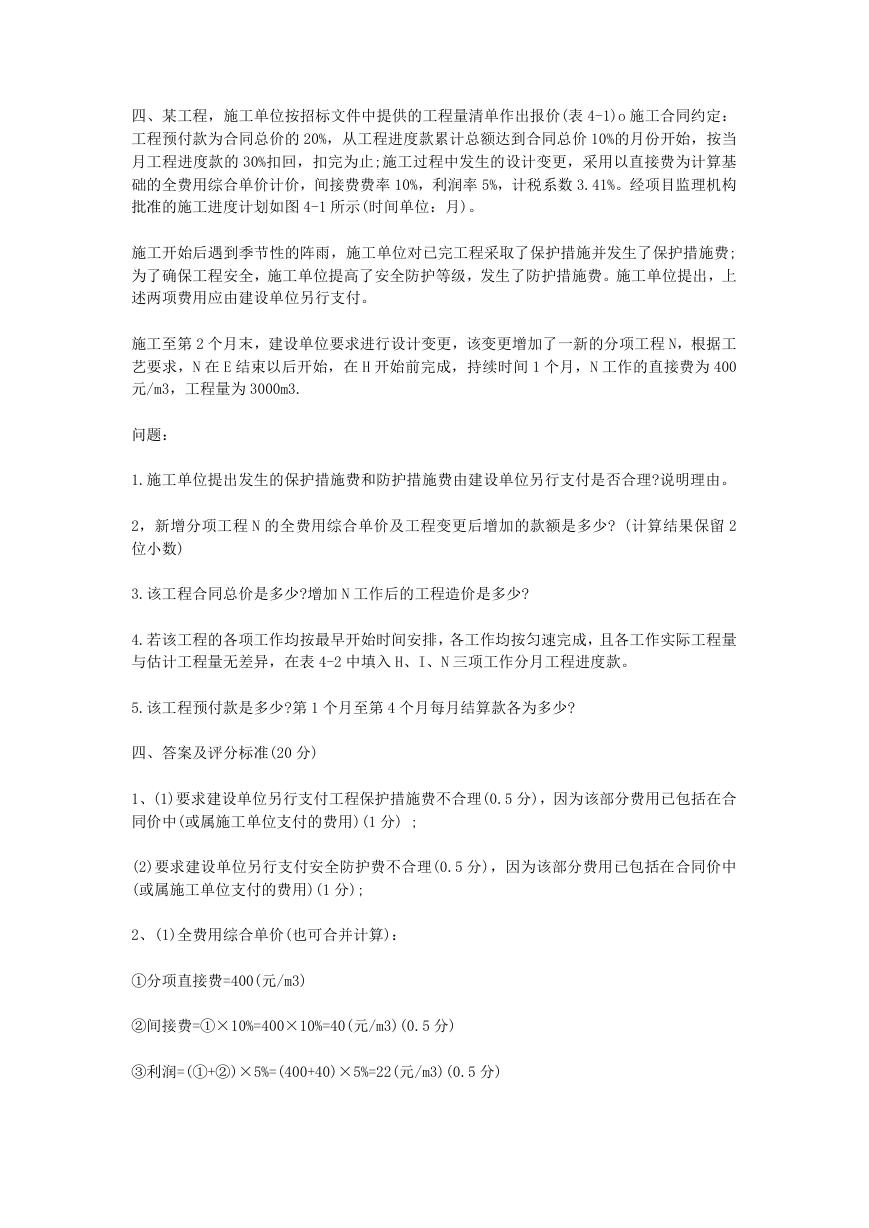 四、某工程，施工单位按招标文件中提供的工程量清单作出报价(表 4-1)o 施工合同约定：工程预付款为合同总价的 20%，从工程进度款累计总额达到合同总价 10%的月份开始，按当月工程进度款的 30%扣回，扣完为止;施工过程中发生的设计变更，采用以直接费为计算基础的全费用综合单价计价，间接费费率 10%，利润率 5%，计税系数 3.41%。经项目监理机构批准的施工进度计划如图 4-1 所示(时间单位：月)。

施工开始后遇到季节性的阵雨，施工单位对已完工程采取了保护措施并发生了保护措施费;为了确保工程安全，施工单位提高了安全防护等级，发生了防护措施费。施工单位提出，上述两项费用应由建设单位另行支付。

施工至第 2 个月末，建设单位要求进行设计变更，该变更增加了一新的分项工程 N，根据工艺要求，N 在 E 结束以后开始，在 H 开始前完成，持续时间 1 个月，N 工作的直接费为 400 元/m3，工程量为 3000m3.

问题：

1.施工单位提出发生的保护措施费和防护措施费由建设单位另行支付是否合理?说明理由。

2，新增分项工程 N 的全费用综合单价及工程变更后增加的款额是多少? (计算结果保留 2 位小数)

3.该工程合同总价是多少?增加 N 工作后的工程造价是多少?

4.若该工程的各项工作均按最早开始时间安排，各工作均按匀速完成，且各工作实际工程量与估计工程量无差异，在表 4-2 中填入 H、I、N 三项工作分月工程进度款。

5.该工程预付款是多少?第 1 个月至第 4 个月每月结算款各为多少?

四、答案及评分标准(20 分)

1、(1)要求建设单位另行支付工程保护措施费不合理(0.5 分)，因为该部分费用已包括在合同价中(或属施工单位支付的费用)(1 分) ;

(2)要求建设单位另行支付安全防护费不合理(0.5 分)，因为该部分费用已包括在合同价中(或属施工单位支付的费用)(1 分);

2、(1)全费用综合单价(也可合并计算)：

①分项直接费=400(元/m3)

②间接费=①×10%=400×10%=40(元/m3)(0.5 分)

③利润=(①+②)×5%=(400+40)×5%=22(元/m3)(0.5 分)